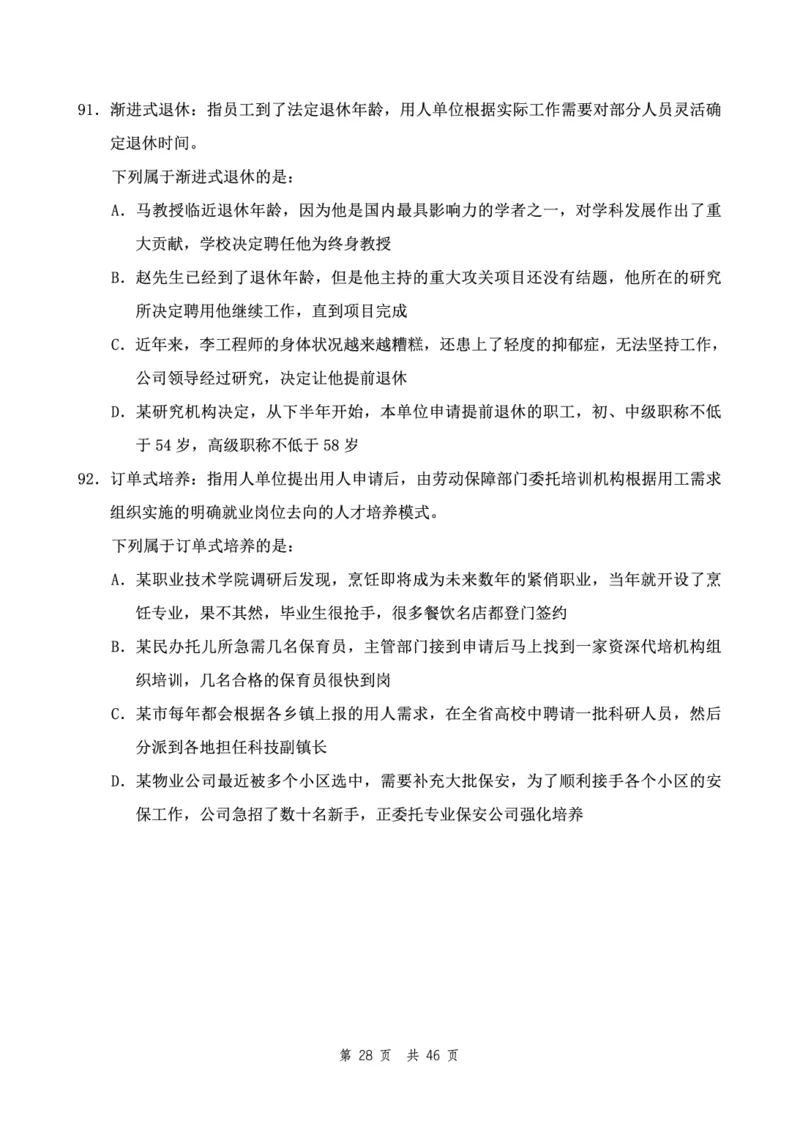 91. 渐进式退休：指员工到了法定退休年龄，用人单位根据实际工作需要对部分人员灵活确定退休时间。

下列属于渐进式退休的是：

A. 马教授临近退休年龄，因为他是国内最具影响力的学者之一，对学科发展作出了重大贡献，学校决定聘任他为终身教授

B. 赵先生已经到了退休年龄，但是他主持的重大攻关项目还没有结题，他所在的研究所决定聘用他继续工作，直到项目完成

C. 近年来，李工程师的身体状况越来越糟糕，还患上了轻度的抑郁症，无法坚持工作，公司领导经过研究，决定让他提前退休

D. 某研究机构决定，从下半年开始，本单位申请提前退休的职工，初、中级职称不低于 54 岁，高级职称不低于 58 岁

92. 订单式培养：指用人单位提出用人申请后，由劳动保障部门委托培训机构根据用工需求组织实施的明确就业岗位去向的人才培养模式。

下列属于订单式培养的是：

A. 某职业技术学院调研后发现，烹饪即将成为未来数年的紧俏职业，当年就开设了烹饪专业，果不其然，毕业生很抢手，很多餐饮名店都登门签约

B. 某民办托儿所急需几名保育员，主管部门接到申请后马上找到一家资深代培机构组织培训，几名合格的保育员很快到岗

C. 某市每年都会根据各乡镇上报的用人需求，在全省高校中聘请一批科研人员，然后分派到各地担任科技副镇长

D. 某物业公司最近被多个小区选中，需要补充大批保安，为了顺利接手各个小区的安保工作，公司急招了数十名新手，正委托专业保安公司强化培养

第 28 页 共 46 页